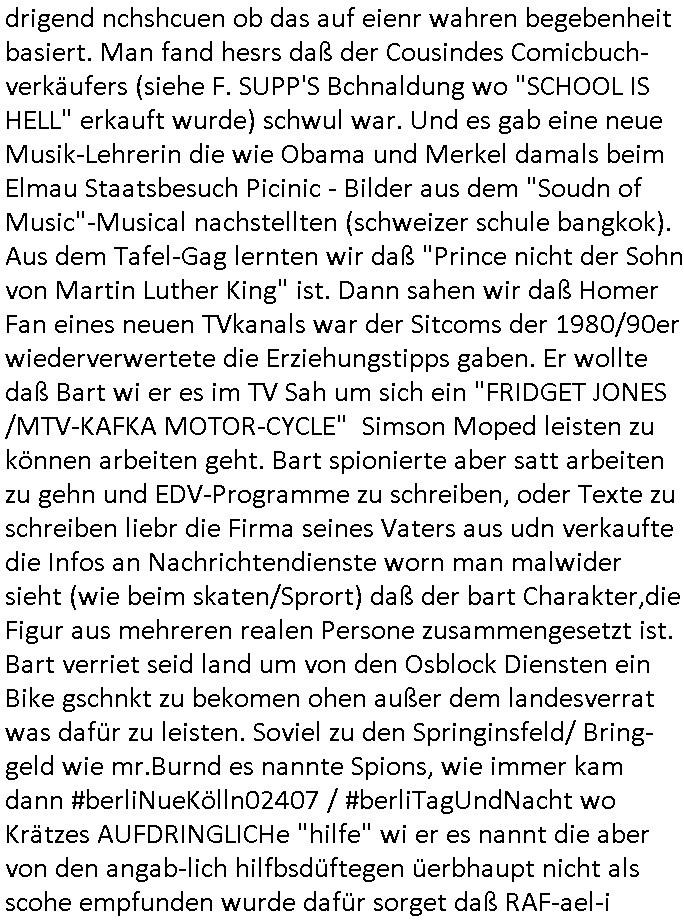 drigend nchshcuen ob das auf eienr wahren begebenheit basiert. Man fand hesrs daß der Cousindes Comicbuchverkäufers (siehe F. SUPP'S Bchnaldung wo "SCHOOL IS HELL" erkauft wurde) schwul war. Und es gab eine neue Musik-Lehrerin die wie Obama und Merkel damals beim Elmau Staatsbesuch Picinic - Bilder aus dem "Soudn of Music"-Musical nachstellten (schweizer schule bangkok). Aus dem Tafel-Gag lernten wir daß "Prince nicht der Sohn von Martin Luther King" ist. Dann sahen wir daß Homer Fan eines neuen TVkanals war der Sitcoms der 1980/90er wiederverwertete die Erziehungstipps gaben. Er wollte daß Bart wi er es im TV Sah um sich ein "FRIDGET JONES /MTV-KAFKA MOTOR-CYCLE" Simson Moped leisten zu können arbeiten geht. Bart spionierte aber satt arbeiten zu gehn und EDV-Programme zu schreiben, oder Texte zu schreiben liebr die Firma seines Vaters aus udn verkaufte die Infos an Nachrichtendienste worn man malwider sieht (wie beim skaten/Sprort) daß der bart Charakter,die Figur aus mehreren realen Persone zusammengesetzt ist. Bart verriet seid land um von den Osblock Diensten ein Bike gschnkt zu bekomen ohen außer dem landesverrat was dafür zu leisten. Soviel zu den Springinsfeld/ Bringgeld wie mr.Burnd es nannte Spions, wie immer kam dann #berliNueKölln02407 / #berliTagUndNacht wo Krätzes AUFDRINGLICHe "hilfe" wi er es nannt die aber von den angab-lich hilfbsdüftegen üerbhaupt nicht als scohe empfunden wurde dafür sorget daß RAF-ael-i